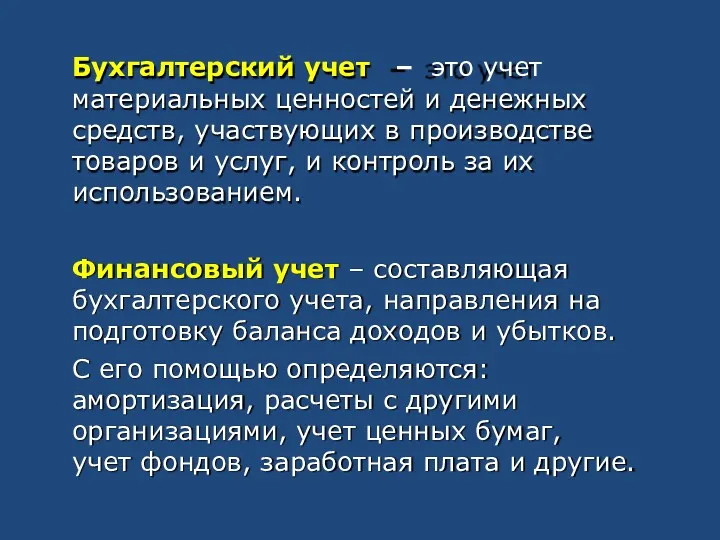 Бухгалтерский учет – это учет материальных ценностей и денежных средств, участвующих в производстве товаров и услуг, и контроль за их использованием.

Финансовый учет – составляющая бухгалтерского учета, направления на подготовку баланса доходов и убытков.

С его помощью определяются: амортизация, расчеты с другими организациями, учет ценных бумаг, учет фондов, заработная плата и другие.